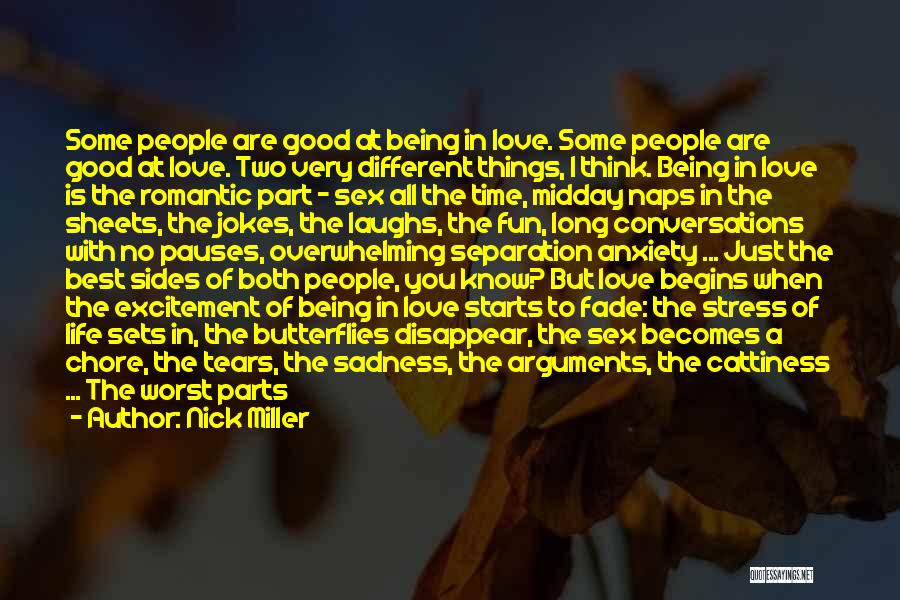 Some people are good at being in love. Some people are good at love. Two very different things, I think. Being in love is the romantic part - sex all the time, midday naps in the sheets, the jokes, the laughs, the fun, long conversations with no pauses, overwhelming separation anxiety ... Just the best sides of both people, you know? But love begins when the excitement of being in love starts to fade: the stress of life sets in, the butterflies disappear, the sex becomes a chore, the tears, the sadness, the arguments, the cattiness ... The worst parts

- Author: Nick Miller

QUOTESSAYINGS.NET